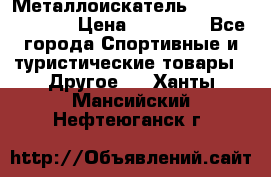 Металлоискатель Цена Все города Спортивные и туристические товары Другое Ханты Мансийский Нефтеюганск г

http://Объявлений.сайт